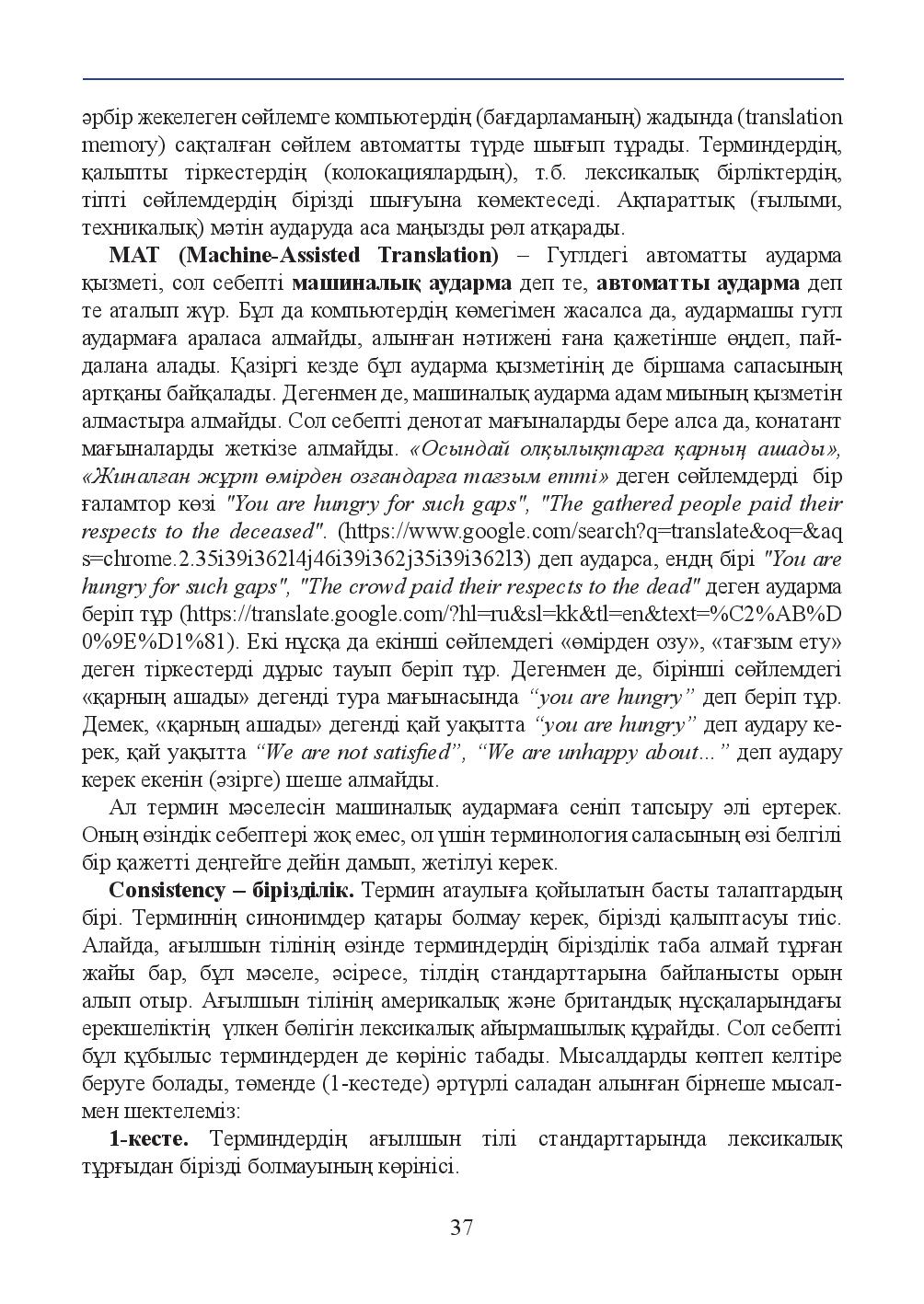 әрбір жекелеген сөйлемге компьютердің (бағдарламаның) жадында (translation memory) сақталған сөйлем автоматты түрде шығып тұрады. Терминдердің, қалыпты тіркестердің (колокациялардың), т.б. лексикалық бірліктердің, тіпті сөйлемдердің бірізді шығуына көмектеседі. Ақпараттық (ғылыми, техникалық) мәтін аударуда аса маңызды рөл атқарады.

MAT (Machine-Assisted Translation) – Гуглдегі автоматты аударма қызметі, сол себепті машиналық аударма деп те, автоматты аударма деп те аталып жүр. Бұл да компьютердің көмегімен жасалса да, аудармашы гугл аудармаға араласа алмайды, алынған нәтижені ғана қажетінше өңдеп, пайдалана алады. Қазіргі кезде бұл аударма қызметінің де біршама сапасының артқаны байқалады. Дегенмен де, машиналық аударма адам миының қызметін алмастыра алмайды. Сол себепті денотат мағыналарды бере алса да, конатант мағыналарды жеткізе алмайды. «Осындай олқылықтарға қарның ашады», «Жиналған жұрт өмірден озғандарға тағзым етті» деген сөйлемдерді бір ғаламтор көзі "You are hungry for such gaps", "The gathered people paid their respects to the deceased". (https://www.google.com/search?q=translate&oq=&aqs=chrome.2.35i39i362l4j46i39i362j35i39i362l3) деп аударса, ендң бірі "You are hungry for such gaps", "The crowd paid their respects to the dead" деген аударма беріп тұр (https://translate.google.com/?hl=ru&sl=kk&tl=en&text=%C2%AB%D0%9E%D1%81). Екі нұсқа да екінші сөйлемдегі «өмірден озу», «тағзым ету» деген тіркестерді дұрыс тауып беріп тұр. Дегенмен де, бірінші сөйлемдегі «қарның ашады» дегенді тура мағынасында "you are hungry" деп беріп тұр. Демек, «қарның ашады» дегенді қай уақытта "you are hungry" деп аудару керек, қай уақытта "We are not satisfied", "We are unhappy about..." деп аудару керек екенін (әзірге) шеше алмайды.

Ал термин мәселесін машиналық аудармаға сеніп тапсыру әлі ертерек. Оның өзіндік себептері жоқ емес, ол үшін терминология саласының өзі белгілі бір қажетті деңгейге дейін дамып, жетілуі керек.

Consistency – бірізділік. Термин атаулыға қойылатын басты талаптардың бірі. Терминнің синонимдер қатары болмау керек, бірізді қалыптасуы тиіс. Алайда, ағылшын тілінің өзінде терминдердің бірізділік таба алмай тұрған жайы бар, бұл мәселе, әсіресе, тілдің стандарттарына байланысты орын алып отыр. Ағылшын тілінің америкалық және британдық нұсқаларындағы ерекшеліктің үлкен бөлігін лексикалық айырмашылық құрайды. Сол себепті бұл құбылыс терминдерден де көрініс табады. Мысалдарды көптеп келтіре беруге болады, төменде (1-кестеде) әртүрлі саладан алынған бірнеше мысалмен шектелеміз:

1-кесте. Терминдердің ағылшын тілі стандарттарында лексикалық тұрғыдан бірізді болмауының көрінісі.

37